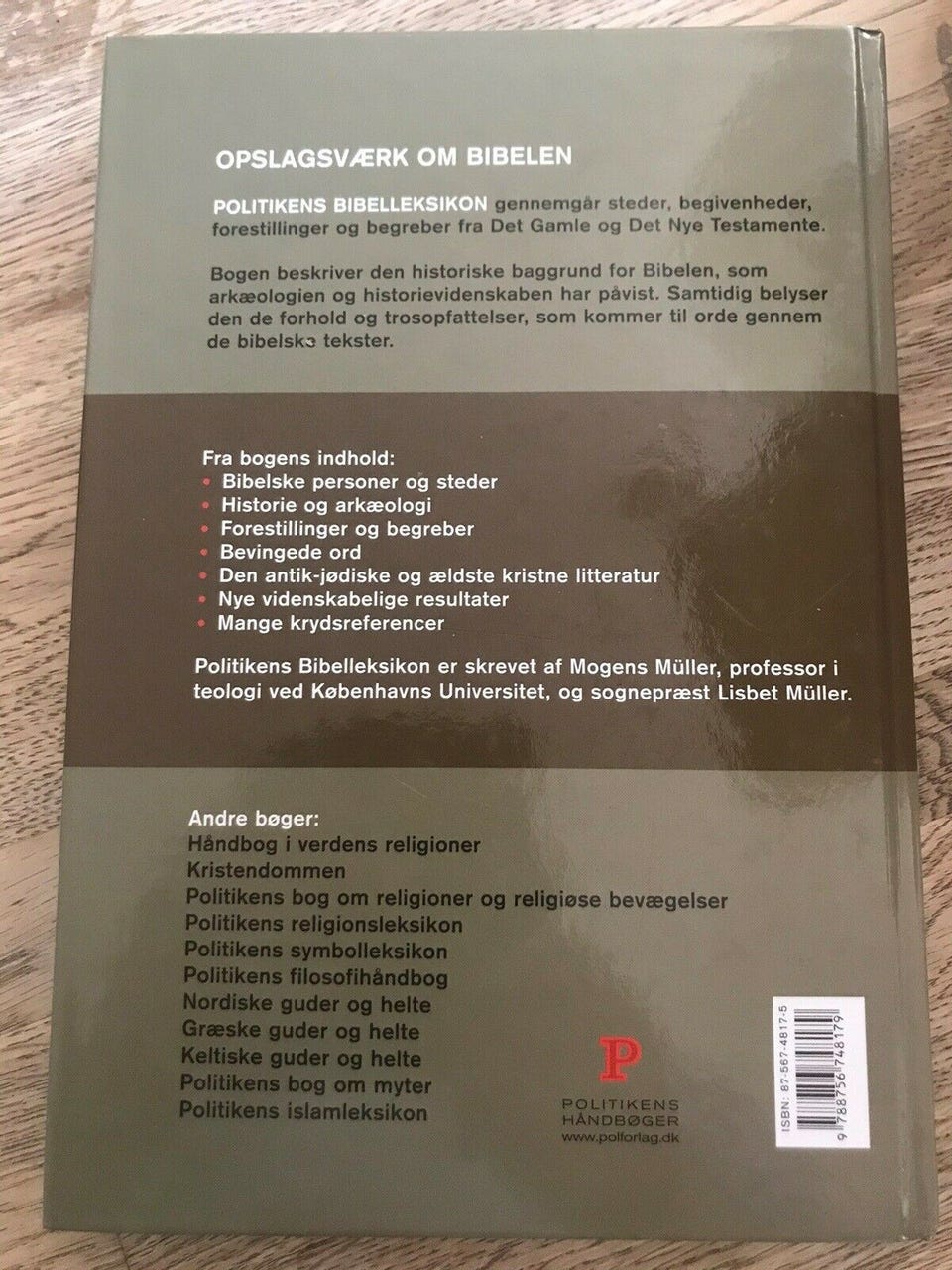 OPSLAGSVÆRK OM BIBELEN

POLITIKENS BIBELLEKSIKON gennemgår steder, begivenheder, forestillinger og begreber fra Det Gamle og Det Nye Testamente.

Bogen beskriver den historiske baggrund for Bibelen, som arkæologien og historievidenskaben har påvist. Samtidig belyser den de forhold og trosopfattelser, som kommer til orde gennem de bibelske tekster.

Fra bogens indhold:
• Bibelske personer og steder
• Historie og arkæologi
• Forestillinger og begreber
• Bevingede ord
• Den antik-jødiske og ældste kristne litteratur
• Nye videnskabelige resultater
• Mange krydsreferencer

Politikens Bibelleksikon er skrevet af Mogens Müller, professor i teologi ved Københavns Universitet, og sognepræst Lisbet Müller.

Andre bøger:
Håndbog i verdens religioner
Kristendommen
Politikens bog om religioner og religiøse bevægelser
Politikens religionsleksikon
Politikens symbolleksikon
Politikens filosofihåndbog
Nordiske guder og helte
Græske guder og helte
Keltiske guder og helte
Politikens bog om myter
Politikens islamleksikon

P
POLITIKENS HÅNDBØGER
www.polforlag.dk

ISBN: 87-567-4817-5
9 788756 748179